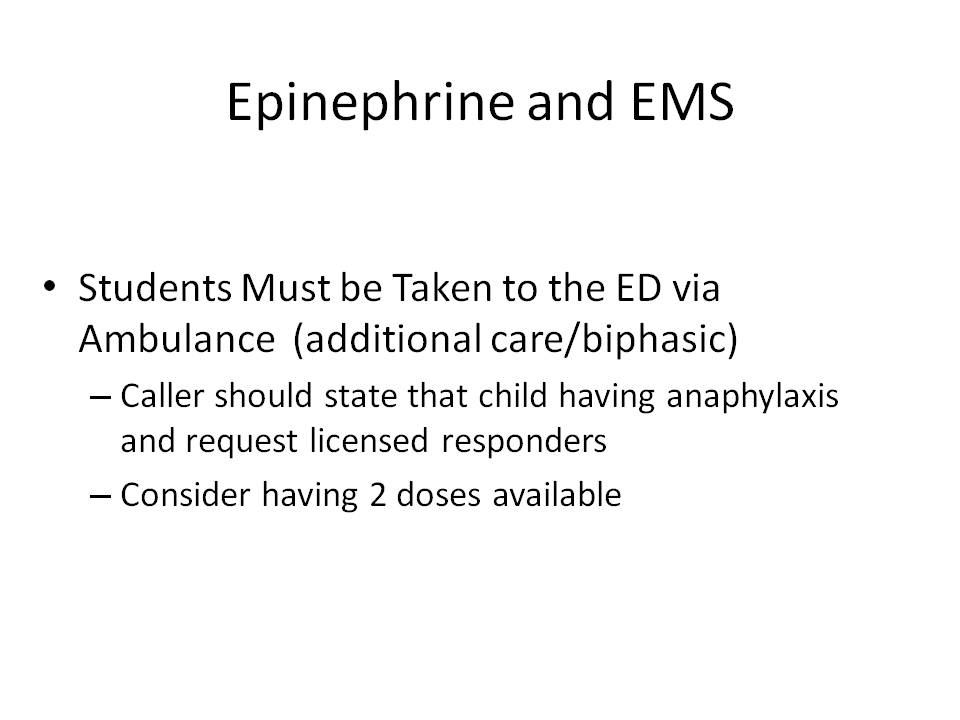 Epinephrine and EMS

• Students Must be Taken to the ED via Ambulance (additional care/biphasic)
– Caller should state that child having anaphylaxis and request licensed responders
– Consider having 2 doses available